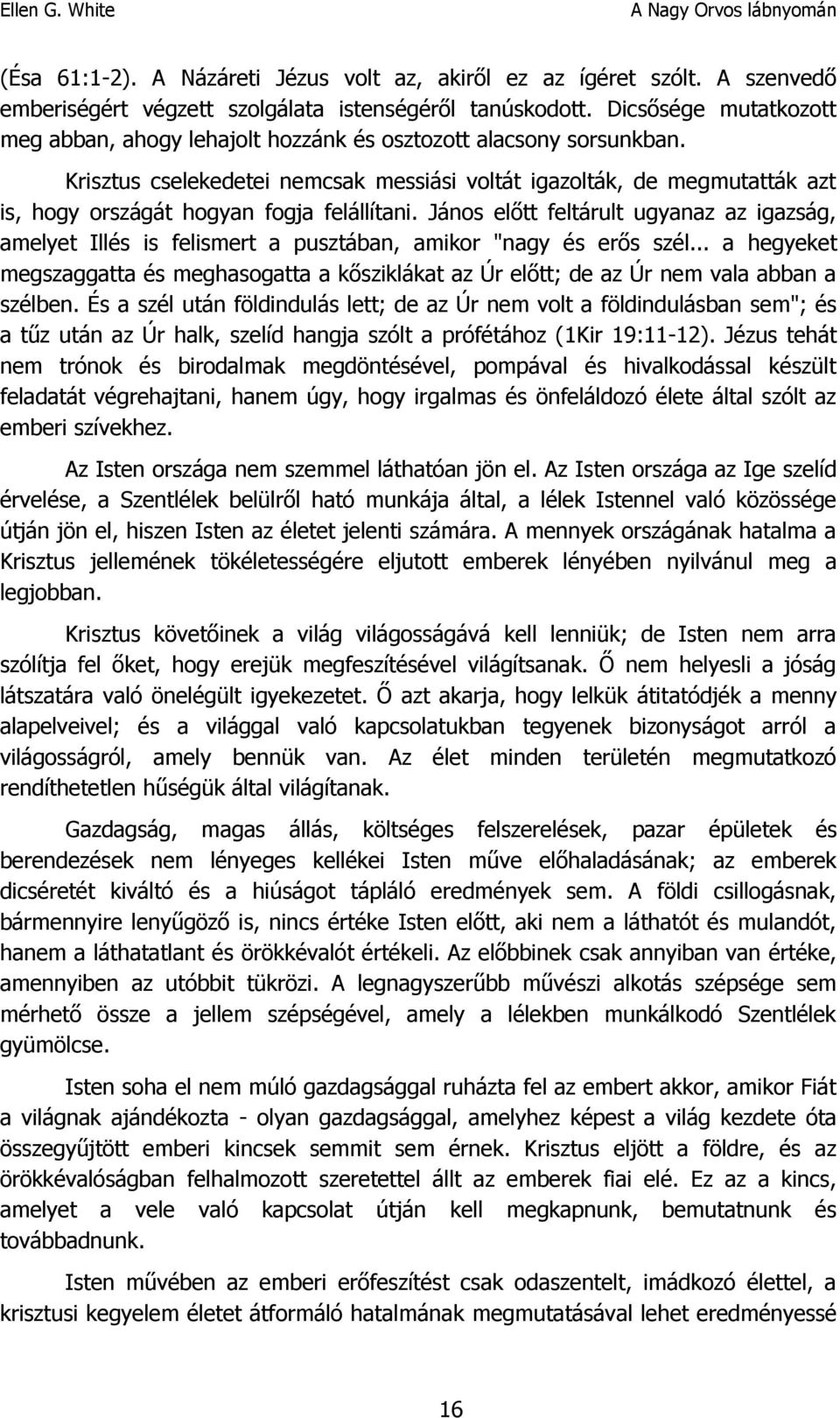 Ellen G. White

A Nagy Orvos lábnyomán

(Ésa 61:1-2). A Názáreti Jézus volt az, akiről ez az ígéret szólt. A szenvedő emberiségért végzett szolgálata istenségéről tanúskodott. Dicsősége mutatkozott meg abban, ahogy lehajolt hozzánk és osztozott alacsony sorsunkban.

Krisztus cselekedetei nemcsak messiási voltát igazolták, de megmutatták azt is, hogy országát hogyan fogja felállítani. János előtt feltárult ugyanaz az igazság, amelyet Illés is felismert a pusztában, amikor "nagy és erős szél... a hegyeket megszaggatta és meghasogatta a kősziklákat az Úr előtt; de az Úr nem vala abban a szélben. És a szél után földindulás lett; de az Úr nem volt a földindulásban sem"; és a tűz után az Úr halk, szelíd hangja szólt a prófétához (1Kir 19:11-12). Jézus tehát nem trónok és birodalmak megdöntésével, pompával és hivalkodással készült feladatát végrehajtani, hanem úgy, hogy irgalmas és önfeláldozó élete által szólt az emberi szívekhez.

Az Isten országa nem szemmel láthatóan jön el. Az Isten országa az Ige szelíd érvelése, a Szentlélek belülről ható munkája által, a lélek Istennel való közössége útján jön el, hiszen Isten az életet jelenti számára. A mennyek országának hatalma a Krisztus jellemének tökéletességére eljutott emberek lényében nyilvánul meg a legjobban.

Krisztus követőinek a világ világosságává kell lenniük; de Isten nem arra szólítja fel őket, hogy erejük megfeszítésével világítsanak. Ő nem helyesli a jóság látszatára való önelégült igyekezetet. Ő azt akarja, hogy lelkük átitatódjék a menny alapelveivel; és a világgal való kapcsolatukban tegyenek bizonyságot arról a világosságról, amely bennük van. Az élet minden területén megmutatkozó rendíthetetlen hűségük által világítanak.

Gazdagság, magas állás, költséges felszerelések, pazar épületek és berendezések nem lényeges kellékei Isten műve előhaladásának; az emberek dicséretét kiváltó és a hiúságot tápláló eredmények sem. A földi csillogásnak, bármennyire lenyűgöző is, nincs értéke Isten előtt, aki nem a láthatót és mulandót, hanem a láthatatlant és örökkévalót értékeli. Az előbbinek csak annyiban van értéke, amennyiben az utóbbit tükrözi. A legnagyszerűbb művészi alkotás szépsége sem mérhető össze a jellem szépségével, amely a lélekben munkálkodó Szentlélek gyümölcse.

Isten soha el nem múló gazdagsággal ruházta fel az embert akkor, amikor Fiát a világnak ajándékozta - olyan gazdagsággal, amelyhez képest a világ kezdete óta összegyűjtött emberi kincsek semmit sem érnek. Krisztus eljött a földre, és az örökkévalóságban felhalmozott szeretettel állt az emberek fiai elé. Ez az a kincs, amelyet a vele való kapcsolat útján kell megkapnunk, bemutatnunk és továbbadnunk.

Isten művében az emberi erőfeszítést csak odaszentelt, imádkozó élettel, a krisztusi kegyelem életet átformáló hatalmának megmutatásával lehet eredményessé

16